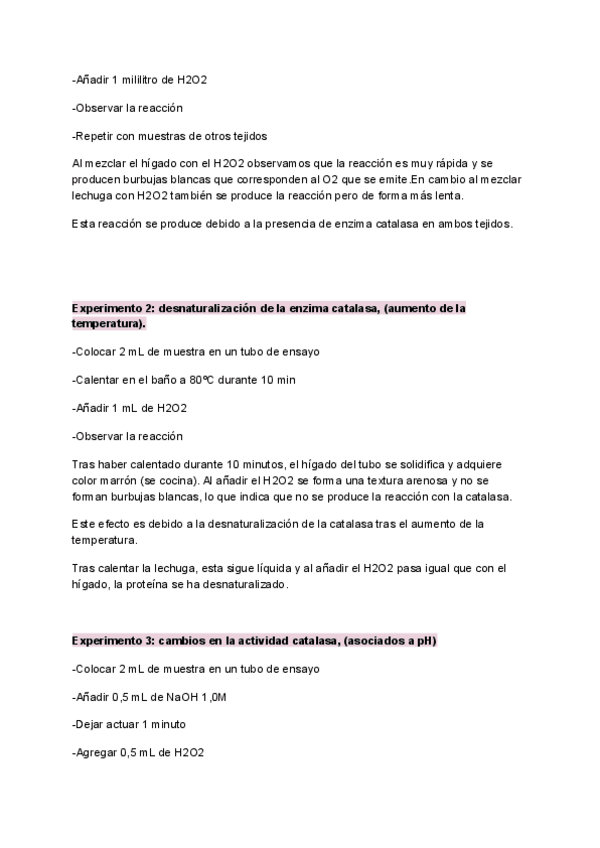 -Añadir 1 mililitro de H2O2

-Observar la reacción

-Repetir con muestras de otros tejidos

Al mezclar el hígado con el H2O2 observamos que la reacción es muy rápida y se producen burbujas blancas que corresponden al O2 que se emite.En cambio al mezclar lechuga con H2O2 también se produce la reacción pero de forma más lenta.

Esta reacción se produce debido a la presencia de enzima catalasa en ambos tejidos.

Experimento 2: desnaturalización de la enzima catalasa, (aumento de la temperatura).

-Colocar 2 mL de muestra en un tubo de ensayo

-Calentar en el baño a 80ºC durante 10 min

-Añadir 1 mL de H2O2

-Observar la reacción

Tras haber calentado durante 10 minutos, el hígado del tubo se solidifica y adquiere color marrón (se cocina). Al añadir el H2O2 se forma una textura arenosa y no se forman burbujas blancas, lo que indica que no se produce la reacción con la catalasa.

Este efecto es debido a la desnaturalización de la catalasa tras el aumento de la temperatura.

Tras calentar la lechuga, esta sigue líquida y al añadir el H2O2 pasa igual que con el hígado, la proteína se ha desnaturalizado.

Experimento 3: cambios en la actividad catalasa, (asociados a pH)

-Colocar 2 mL de muestra en un tubo de ensayo

-Añadir 0,5 mL de NaOH 1,0M

-Dejar actuar 1 minuto

-Agregar 0,5 mL de H2O2